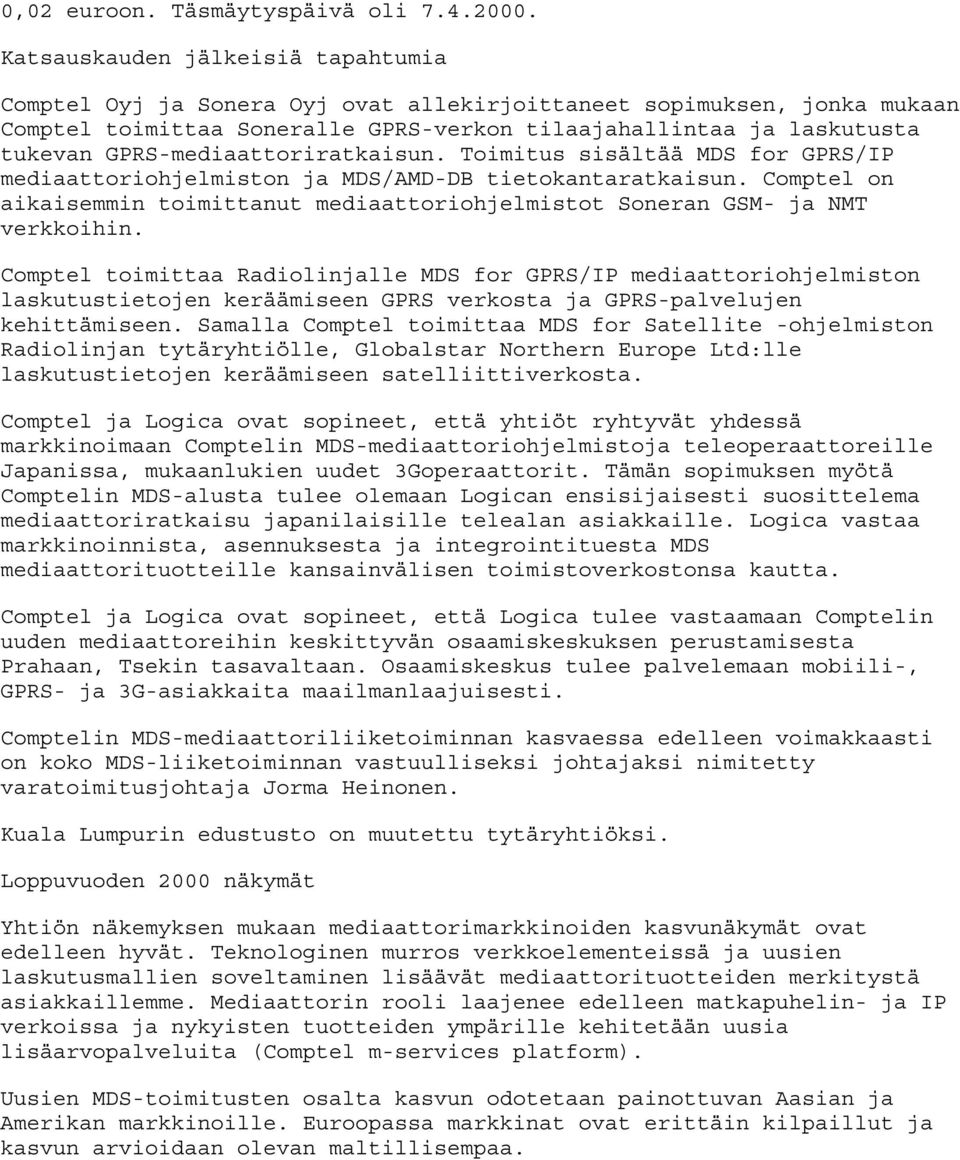 0,02 euroon. Täsmäytyspäivä oli 7.4.2000.

Katsauskauden jälkeisiä tapahtumia

Comptel Oyj ja Sonera Oyj ovat allekirjoittaneet sopimuksen, jonka mukaan Comptel toimittaa Soneralle GPRS-verkon tilaajahallintaa ja laskutusta tukevan GPRS-mediaattoriratkaisun. Toimitus sisältää MDS for GPRS/IP mediaattoriohjelmiston ja MDS/AMD-DB tietokantaratkaisun. Comptel on aikaisemmin toimittanut mediaattoriohjelmistot Soneran GSM- ja NMT verkkoihin.

Comptel toimittaa Radiolinjalle MDS for GPRS/IP mediaattoriohjelmiston laskutustietojen keräämiseen GPRS verkosta ja GPRS-palvelujen kehittämiseen. Samalla Comptel toimittaa MDS for Satellite -ohjelmiston Radiolinjan tytäryhtiölle, Globalstar Northern Europe Ltd:lle laskutustietojen keräämiseen satelliittiverkosta.

Comptel ja Logica ovat sopineet, että yhtiöt ryhtyvät yhdessä markkinoimaan Comptelin MDS-mediaattoriohjelmistoja teleoperaattoreille Japanissa, mukaanlukien uudet 3Goperaattorit. Tämän sopimuksen myötä Comptelin MDS-alusta tulee olemaan Logican ensisijaisesti suosittelema mediaattoriratkaisu japanilaisille telealan asiakkaille. Logica vastaa markkinoinnista, asennuksesta ja integrointituesta MDS mediaattorituotteille kansainvälisen toimistoverkostonsa kautta.

Comptel ja Logica ovat sopineet, että Logica tulee vastaamaan Comptelin uuden mediaattoreihin keskittyvän osaamiskeskuksen perustamisesta Prahaan, Tsekin tasavaltaan. Osaamiskeskus tulee palvelemaan mobiili-, GPRS- ja 3G-asiakkaita maailmanlaajuisesti.

Comptelin MDS-mediaattoriliiketoiminnan kasvaessa edelleen voimakkaasti on koko MDS-liiketoiminnan vastuulliseksi johtajaksi nimitetty varatoimitusjohtaja Jorma Heinonen.

Kuala Lumpurin edustusto on muutettu tytäryhtiöksi.

Loppuvuoden 2000 näkymät

Yhtiön näkemyksen mukaan mediaattorimarkkinoiden kasvunäkymät ovat edelleen hyvät. Teknologinen murros verkkoelementeissä ja uusien laskutusmallien soveltaminen lisäävät mediaattorituotteiden merkitystä asiakkaillemme. Mediaattorin rooli laajenee edelleen matkapuhelin- ja IP verkoissa ja nykyisten tuotteiden ympärille kehitetään uusia lisäarvopalveluita (Comptel m-services platform).

Uusien MDS-toimitusten osalta kasvun odotetaan painottuvan Aasian ja Amerikan markkinoille. Euroopassa markkinat ovat erittäin kilpaillut ja kasvun arvioidaan olevan maltillisempaa.